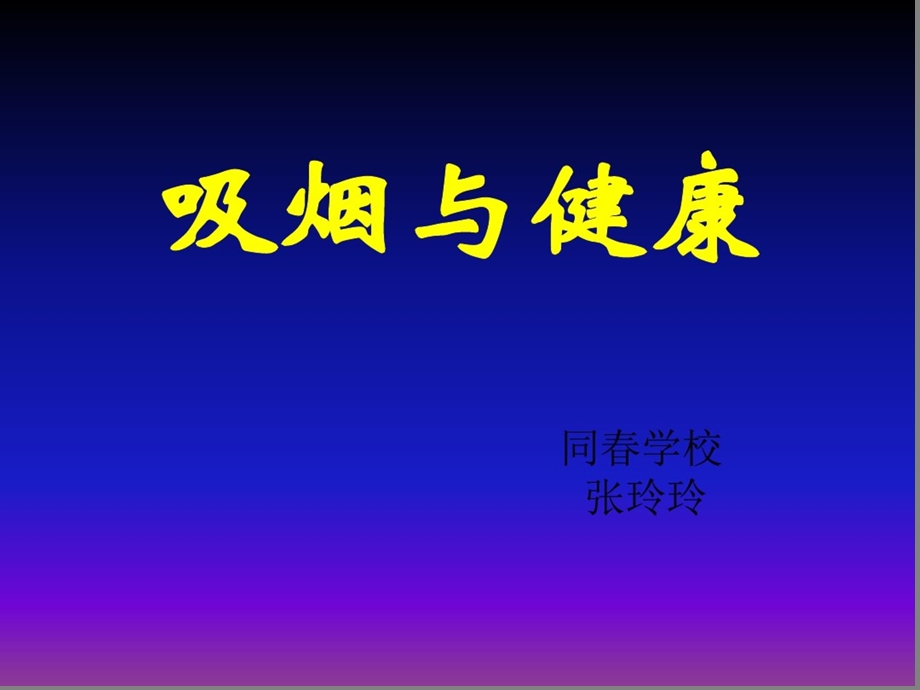 吸烟与健康

同春学校
张玲玲